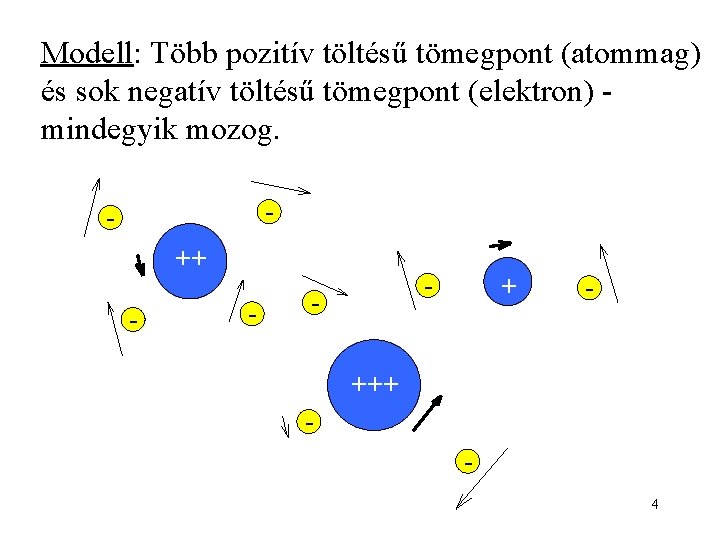 Modell: Több pozitív töltésű tömegpont (atommag) és sok negatív töltésű tömegpont (elektron) - mindegyik mozog.

-

-

++

-

-

-

-

+

-

+++

-

-

4